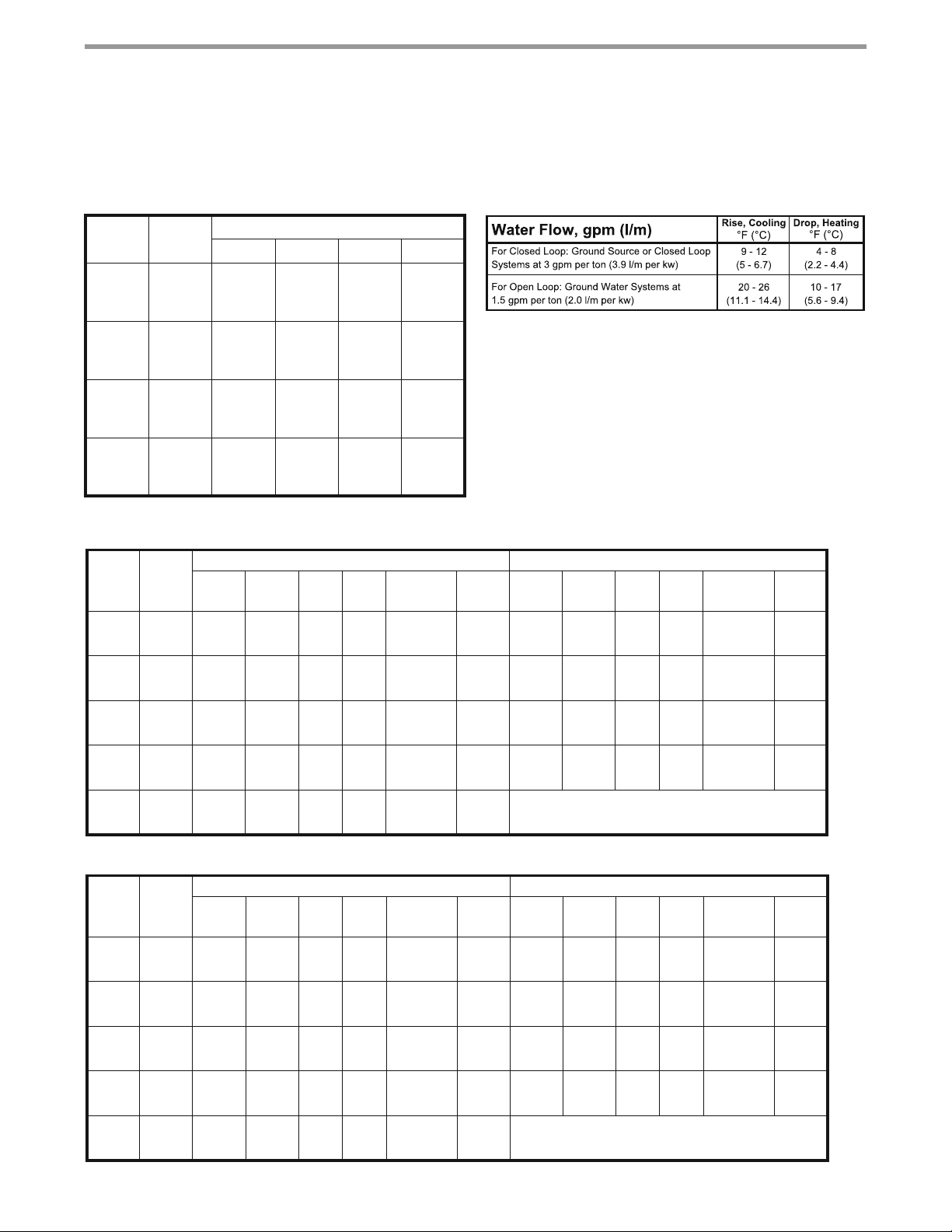 | Water Flow, gpm (l/m) | Rise, Cooling °F (°C) | Drop, Heating °F (°C) |
|---|---|---|
| For Closed Loop: Ground Source or Closed Loop Systems at 3 gpm per ton (3.9 l/m per kw) | 9 - 12 (5 - 6.7) | 4 - 8 (2.2 - 4.4) |
| For Open Loop: Ground Water Systems at 1.5 gpm per ton (2.0 l/m per kw) | 20 - 26 (11.1 - 14.4) | 10 - 17 (5.6 - 9.4) |